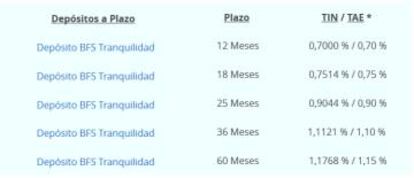 | Depósitos a Plazo | Plazo | TIN / TAE * |
|---|---|---|
| Depósito BFS Tranquilidad | 12 Meses | 0,7000 % / 0,70 % |
| Depósito BFS Tranquilidad | 18 Meses | 0,7514 % / 0,75 % |
| Depósito BFS Tranquilidad | 25 Meses | 0,9044 % / 0,90 % |
| Depósito BFS Tranquilidad | 36 Meses | 1,1121 % / 1,10 % |
| Depósito BFS Tranquilidad | 60 Meses | 1,1768 % / 1,15 % |